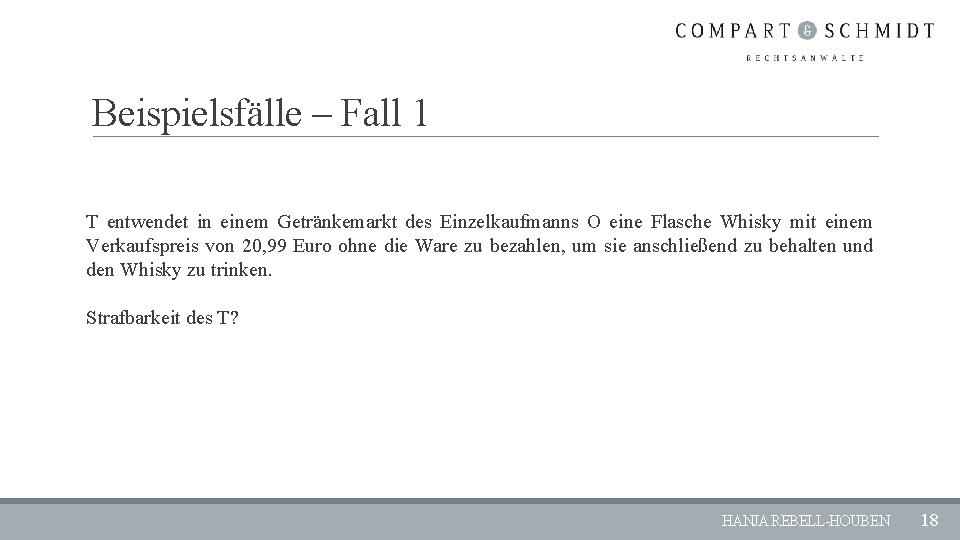 COMPART & SCHMIDT
RECHTSANWÄLTE

Beispielsfälle – Fall 1

T entwendet in einem Getränkemarkt des Einzelkaufmanns O eine Flasche Whisky mit einem Verkaufspreis von 20,99 Euro ohne die Ware zu bezahlen, um sie anschließend zu behalten und den Whisky zu trinken.

Strafbarkeit des T?

HANJA REBELL-HOUBEN 18